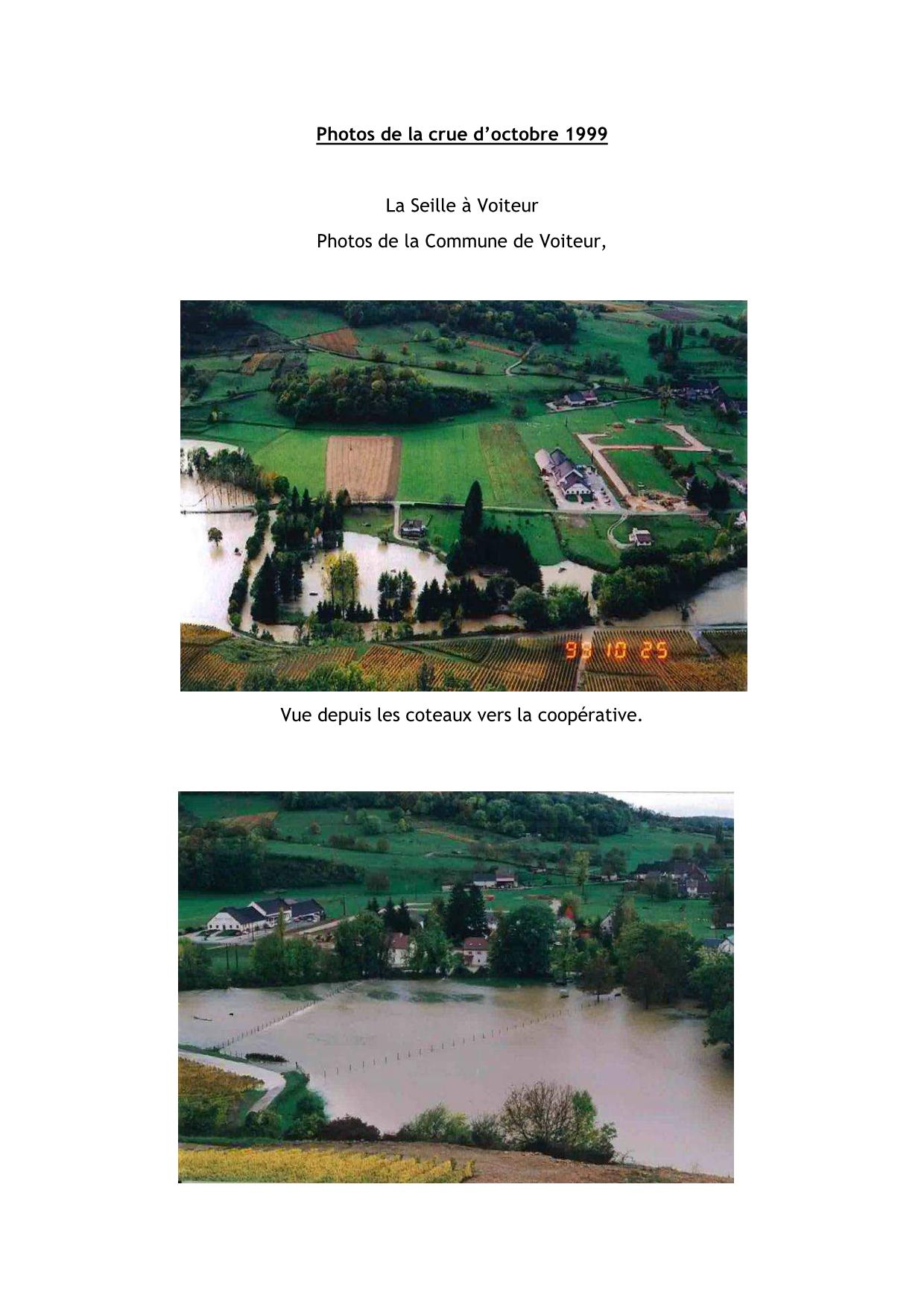 Photos de la crue d'octobre 1999

La Seille à Voiteur

Photos de la Commune de Voiteur,

99 10 25

Vue depuis les coteaux vers la coopérative.